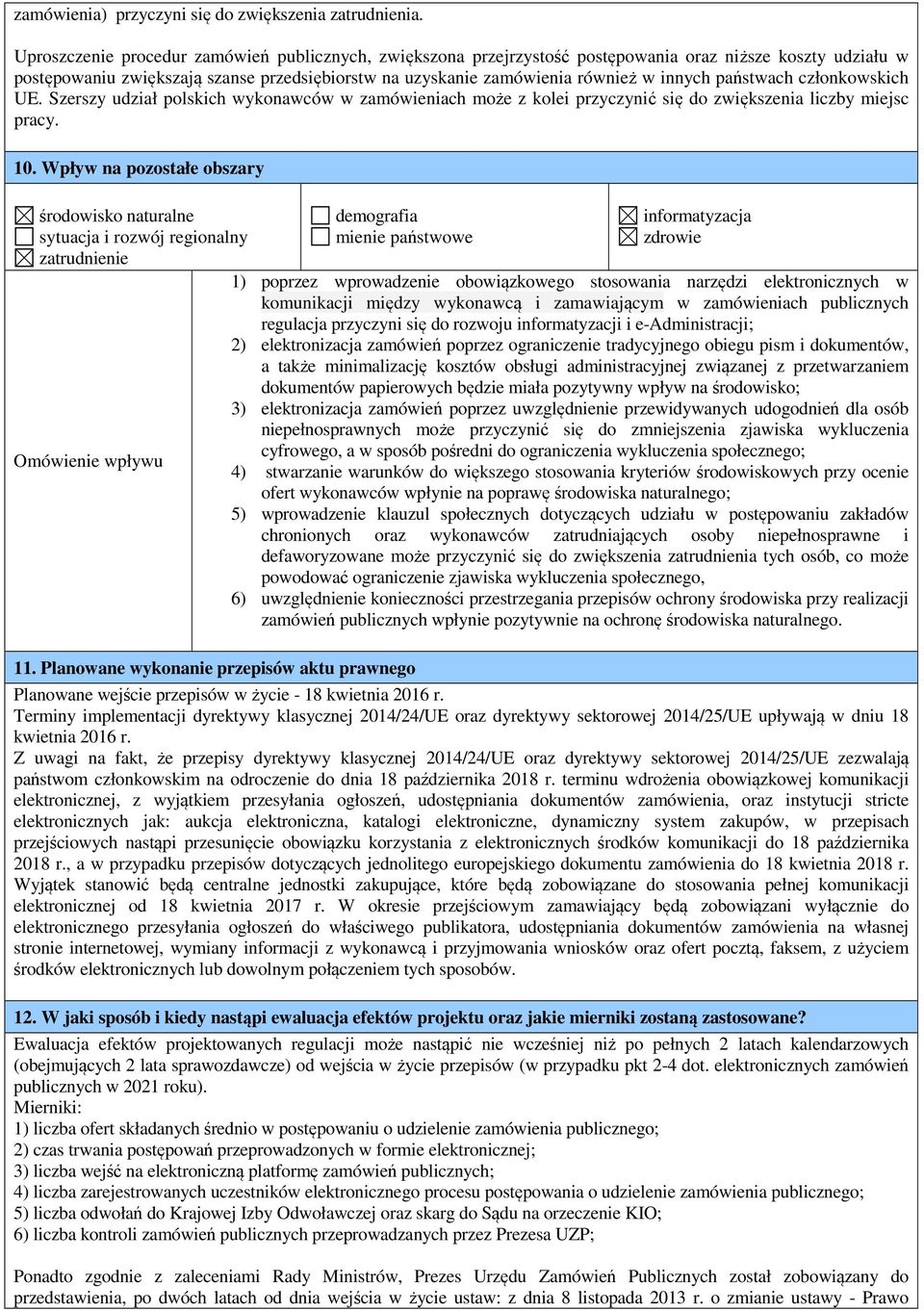 zamówienia) przyczyni się do zwiększenia zatrudnienia.

Uproszczenie procedur zamówień publicznych, zwiększona przejrzystość postępowania oraz niższe koszty udziału w postępowaniu zwiększają szanse przedsiębiorstw na uzyskanie zamówienia również w innych państwach członkowskich UE. Szerszy udział polskich wykonawców w zamówieniach może z kolei przyczynić się do zwiększenia liczby miejsc pracy.

10. Wpływ na pozostałe obszary

☒ środowisko naturalne
☐ sytuacja i rozwój regionalny
☒ zatrudnienie
☐ demografia
☐ mienie państwowe
☒ informatyzacja
☒ zdrowie

Omówienie wpływu

1) poprzez wprowadzenie obowiązkowego stosowania narzędzi elektronicznych w komunikacji między wykonawcą i zamawiającym w zamówieniach publicznych regulacja przyczyni się do rozwoju informatyzacji i e-Administracji;
2) elektronizacja zamówień poprzez ograniczenie tradycyjnego obiegu pism i dokumentów, a także minimalizację kosztów obsługi administracyjnej związanej z przetwarzaniem dokumentów papierowych będzie miała pozytywny wpływ na środowisko;
3) elektronizacja zamówień poprzez uwzględnienie przewidywanych udogodnień dla osób niepełnosprawnych może przyczynić się do zmniejszenia zjawiska wykluczenia cyfrowego, a w sposób pośredni do ograniczenia wykluczenia społecznego;
4) stwarzanie warunków do większego stosowania kryteriów środowiskowych przy ocenie ofert wykonawców wpłynie na poprawę środowiska naturalnego;
5) wprowadzenie klauzul społecznych dotyczących udziału w postępowaniu zakładów chronionych oraz wykonawców zatrudniających osoby niepełnosprawne i defaworyzowane może przyczynić się do zwiększenia zatrudnienia tych osób, co może powodować ograniczenie zjawiska wykluczenia społecznego,
6) uwzględnienie konieczności przestrzegania przepisów ochrony środowiska przy realizacji zamówień publicznych wpłynie pozytywnie na ochronę środowiska naturalnego.

11. Planowane wykonanie przepisów aktu prawnego

Planowane wejście przepisów w życie - 18 kwietnia 2016 r.
Terminy implementacji dyrektywy klasycznej 2014/24/UE oraz dyrektywy sektorowej 2014/25/UE upływają w dniu 18 kwietnia 2016 r.
Z uwagi na fakt, że przepisy dyrektywy klasycznej 2014/24/UE oraz dyrektywy sektorowej 2014/25/UE zezwalają państwom członkowskim na odroczenie do dnia 18 października 2018 r. terminu wdrożenia obowiązkowej komunikacji elektronicznej, z wyjątkiem przesyłania ogłoszeń, udostępniania dokumentów zamówienia, oraz instytucji stricte elektronicznych jak: aukcja elektroniczna, katalogi elektroniczne, dynamiczny system zakupów, w przepisach przejściowych nastąpi przesunięcie obowiązku korzystania z elektronicznych środków komunikacji do 18 października 2018 r., a w przypadku przepisów dotyczących jednolitego europejskiego dokumentu zamówienia do 18 kwietnia 2018 r. Wyjątek stanowić będą centralne jednostki zakupujące, które będą zobowiązane do stosowania pełnej komunikacji elektronicznej od 18 kwietnia 2017 r. W okresie przejściowym zamawiający będą zobowiązani wyłącznie do elektronicznego przesyłania ogłoszeń do właściwego publikatora, udostępniania dokumentów zamówienia na własnej stronie internetowej, wymiany informacji z wykonawcą i przyjmowania wniosków oraz ofert pocztą, faksem, z użyciem środków elektronicznych lub dowolnym połączeniem tych sposobów.

12. W jaki sposób i kiedy nastąpi ewaluacja efektów projektu oraz jakie mierniki zostaną zastosowane?

Ewaluacja efektów projektowanych regulacji może nastąpić nie wcześniej niż po pełnych 2 latach kalendarzowych (obejmujących 2 lata sprawozdawcze) od wejścia w życie przepisów (w przypadku pkt 2-4 dot. elektronicznych zamówień publicznych w 2021 roku).
Mierniki:
1) liczba ofert składanych średnio w postępowaniu o udzielenie zamówienia publicznego;
2) czas trwania postępowań przeprowadzonych w formie elektronicznej;
3) liczba wejść na elektroniczną platformę zamówień publicznych;
4) liczba zarejestrowanych uczestników elektronicznego procesu postępowania o udzielenie zamówienia publicznego;
5) liczba odwołań do Krajowej Izby Odwoławczej oraz skarg do Sądu na orzeczenie KIO;
6) liczba kontroli zamówień publicznych przeprowadzanych przez Prezesa UZP;

Ponadto zgodnie z zaleceniami Rady Ministrów, Prezes Urzędu Zamówień Publicznych został zobowiązany do przedstawienia, po dwóch latach od dnia wejścia w życie ustaw: z dnia 8 listopada 2013 r. o zmianie ustawy - Prawo